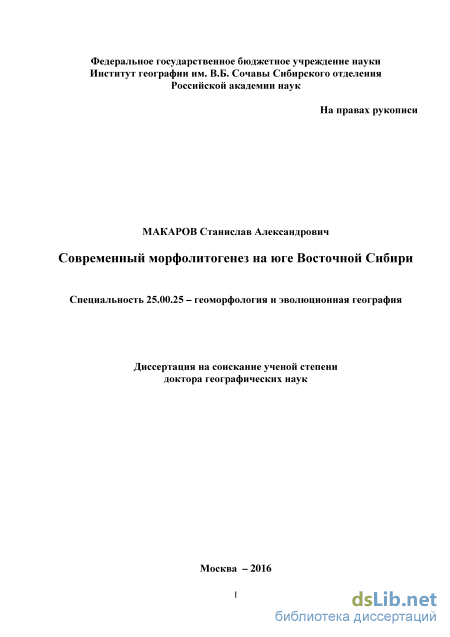 Федеральное государственное бюджетное учреждение науки
Институт географии им. В.Б. Сочавы Сибирского отделения
Российской академии наук

На правах рукописи

МАКАРОВ Станислав Александрович

Современный морфолитогенез на юге Восточной Сибири

Специальность 25.00.25 – геоморфология и эволюционная география

Диссертация на соискание ученой степени
доктора географических наук

Москва – 2016

1

dsLib.net
библиотека диссертаций